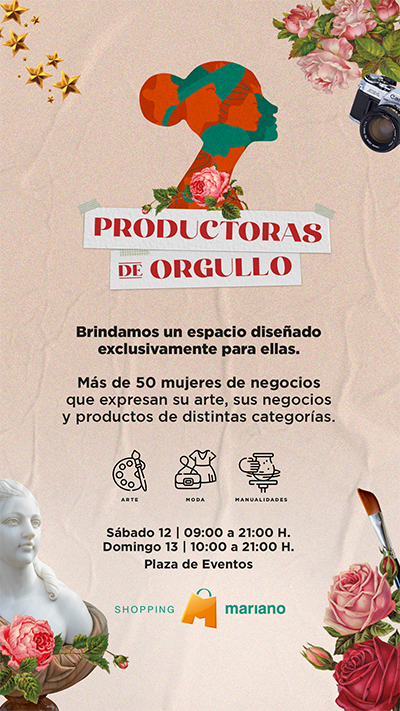 PRODUCTORAS
DE ORGULLO

Brindamos un espacio diseñado exclusivamente para ellas.

Más de 50 mujeres de negocios que expresan su arte, sus negocios y productos de distintas categorías.

ARTE
MODA
MANUALIDADES

Sábado 12 | 09:00 a 21:00 H.
Domingo 13 | 10:00 a 21:00 H.
Plaza de Eventos

SHOPPING mariano